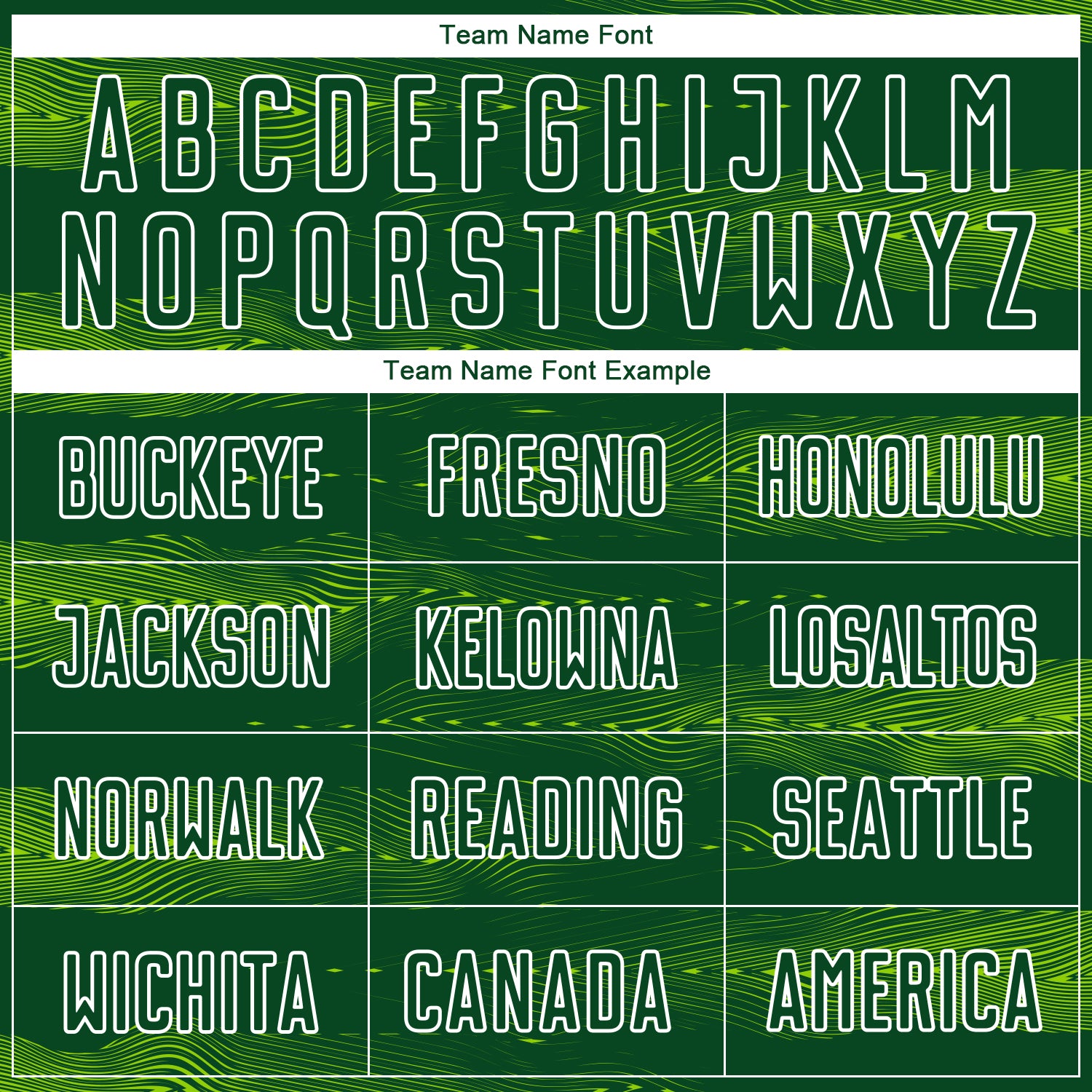 Team Name Font

A B C D E F G H I J K L M
N O P Q R S T U V W X Y Z

Team Name Font Example

| BUCKEYE | FRESNO | HONOLULU |
|---|---|---|
| JACKSON | KELOWNA | LOSALTOS |
| NORWALK | READING | SEATTLE |
| WICHITA | CANADA | AMERICA |